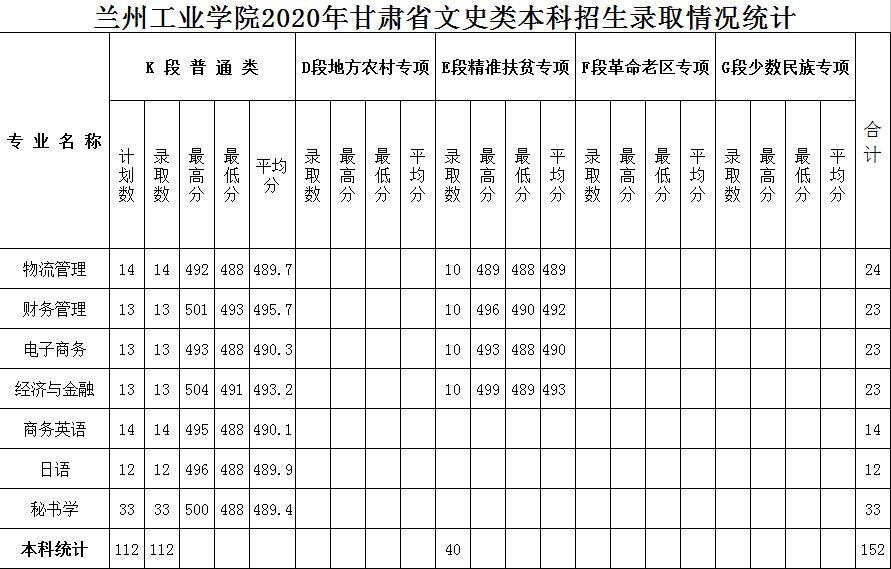 兰州工业学院2020年甘肃省文史类本科招生录取情况统计

| 专业名称 | K段普通类 | | | | | D段地方农村专项 | | | | E段精准扶贫专项 | | | | F段革命老区专项 | | | | G段少数民族专项 | | | | 合计 |
|---|---|---|---|---|---|---|---|---|---|---|---|---|---|---|---|---|---|---|---|---|---|---|
| | 计划数 | 录取数 | 最高分 | 最低分 | 平均分 | 录取数 | 最高分 | 最低分 | 平均分 | 录取数 | 最高分 | 最低分 | 平均分 | 录取数 | 最高分 | 最低分 | 平均分 | 录取数 | 最高分 | 最低分 | 平均分 | |
| 物流管理 | 14 | 14 | 492 | 488 | 489.7 | | | | | 10 | 489 | 488 | 489 | | | | | | | | | 24 |
| 财务管理 | 13 | 13 | 501 | 493 | 495.7 | | | | | 10 | 496 | 490 | 492 | | | | | | | | | 23 |
| 电子商务 | 13 | 13 | 493 | 488 | 490.3 | | | | | 10 | 493 | 488 | 490 | | | | | | | | | 23 |
| 经济与金融 | 13 | 13 | 504 | 491 | 493.2 | | | | | 10 | 499 | 489 | 493 | | | | | | | | | 23 |
| 商务英语 | 14 | 14 | 495 | 488 | 490.1 | | | | | | | | | | | | | | | | | 14 |
| 日语 | 12 | 12 | 496 | 488 | 489.9 | | | | | | | | | | | | | | | | | 12 |
| 秘书学 | 33 | 33 | 500 | 488 | 489.4 | | | | | | | | | | | | | | | | | 33 |
| 本科统计 | 112 | 112 | | | | | | | | 40 | | | | | | | | | | | | 152 |